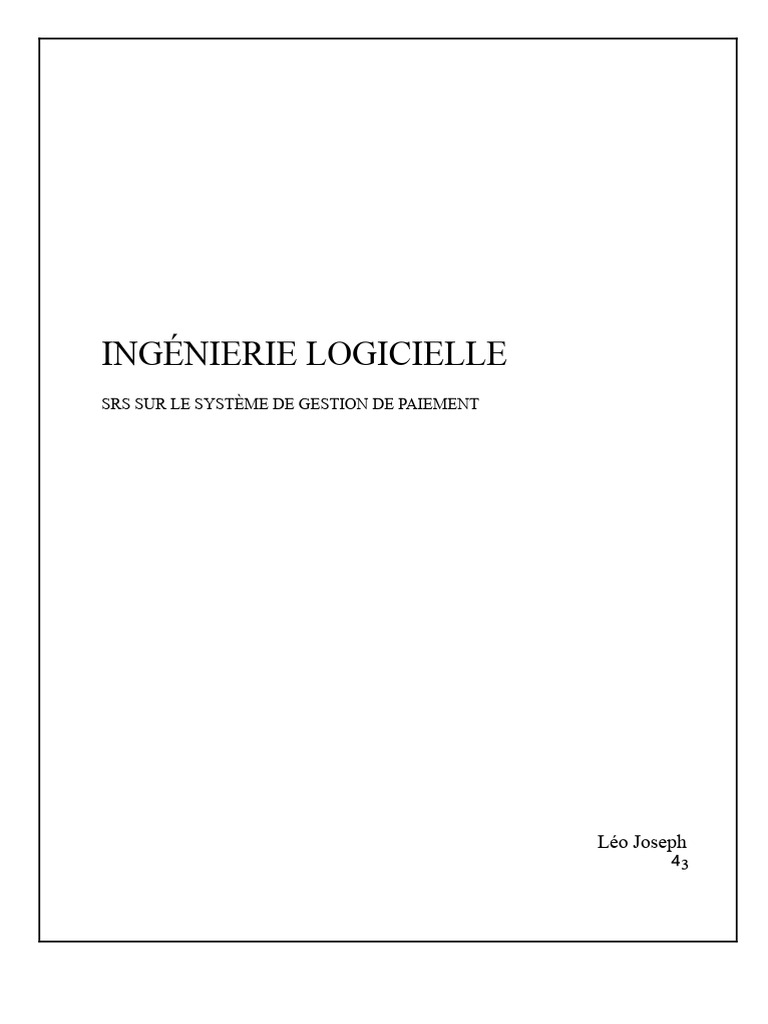 INGÉNIERIE LOGICIELLE

SRS SUR LE SYSTÈME DE GESTION DE PAIEMENT

Léo Joseph
43